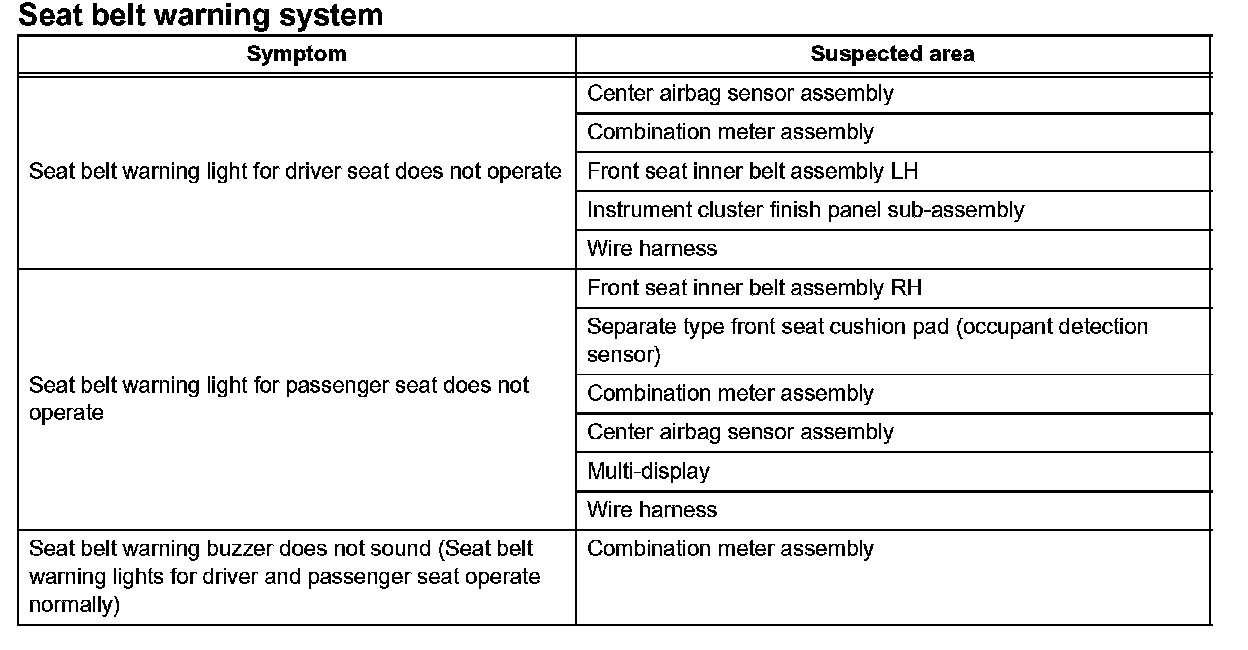 Seat belt warning system

| Symptom | Suspected area |
|---|---|
| Seat belt warning light for driver seat does not operate | Center airbag sensor assembly |
| | Combination meter assembly |
| | Front seat inner belt assembly LH |
| | Instrument cluster finish panel sub-assembly |
| | Wire harness |
| Seat belt warning light for passenger seat does not operate | Front seat inner belt assembly RH |
| | Separate type front seat cushion pad (occupant detection sensor) |
| | Combination meter assembly |
| | Center airbag sensor assembly |
| | Multi-display |
| | Wire harness |
| Seat belt warning buzzer does not sound (Seat belt warning lights for driver and passenger seat operate normally) | Combination meter assembly |